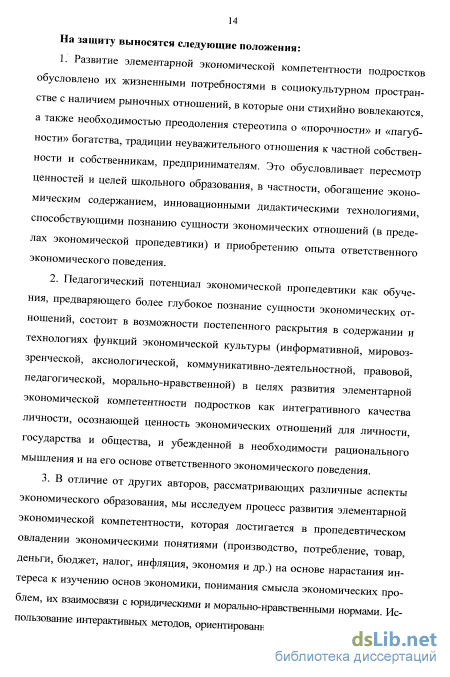 14

На защиту выносятся следующие положения:

1. Развитие элементарной экономической компетентности подростков обусловлено их жизненными потребностями в социокультурном пространстве с наличием рыночных отношений, в которые они стихийно вовлекаются, а также необходимостью преодоления стереотипа о «порочности» и «пагубности» богатства, традиции неуважительного отношения к частной собственности и собственникам, предпринимателям. Это обусловливает пересмотр ценностей и целей школьного образования, в частности, обогащение экономическим содержанием, инновационными дидактическими технологиями, способствующими познанию сущности экономических отношений (в пределах экономической пропедевтики) и приобретению опыта ответственного экономического поведения.

2. Педагогический потенциал экономической пропедевтики как обучения, предваряющего более глубокое познание сущности экономических отношений, состоит в возможности постепенного раскрытия в содержании и технологиях функций экономической культуры (информативной, мировоззренческой, аксиологической, коммуникативно-деятельностной, правовой, педагогической, морально-нравственной) в целях развития элементарной экономической компетентности подростков как интегративного качества личности, осознающей ценность экономических отношений для личности, государства и общества, и убежденной в необходимости рационального мышления и на его основе ответственного экономического поведения.

3. В отличие от других авторов, рассматривающих различные аспекты экономического образования, мы исследуем процесс развития элементарной экономической компетентности, которая достигается в пропедевтическом овладении экономическими понятиями (производство, потребление, товар, деньги, бюджет, налог, инфляция, экономия и др.) на основе нарастания интереса к изучению основ экономики, понимания смысла экономических проблем, их взаимосвязи с юридическими и морально-нравственными нормами. Использование интерактивных методов, ориентированн

dsLib.net
библиотека диссертаций